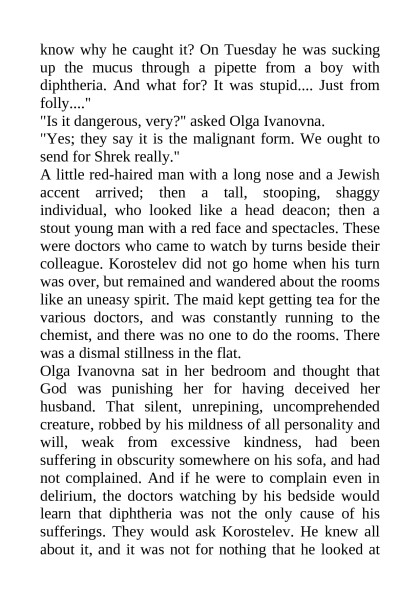 know why he caught it? On Tuesday he was sucking up the mucus through a pipette from a boy with diphtheria. And what for? It was stupid.... Just from folly...."
"Is it dangerous, very?" asked Olga Ivanovna.
"Yes; they say it is the malignant form. We ought to send for Shrek really."
A little red-haired man with a long nose and a Jewish accent arrived; then a tall, stooping, shaggy individual, who looked like a head deacon; then a stout young man with a red face and spectacles. These were doctors who came to watch by turns beside their colleague. Korostelev did not go home when his turn was over, but remained and wandered about the rooms like an uneasy spirit. The maid kept getting tea for the various doctors, and was constantly running to the chemist, and there was no one to do the rooms. There was a dismal stillness in the flat.
Olga Ivanovna sat in her bedroom and thought that God was punishing her for having deceived her husband. That silent, unrepining, uncomprehended creature, robbed by his mildness of all personality and will, weak from excessive kindness, had been suffering in obscurity somewhere on his sofa, and had not complained. And if he were to complain even in delirium, the doctors watching by his bedside would learn that diphtheria was not the only cause of his sufferings. They would ask Korostelev. He knew all about it, and it was not for nothing that he looked at